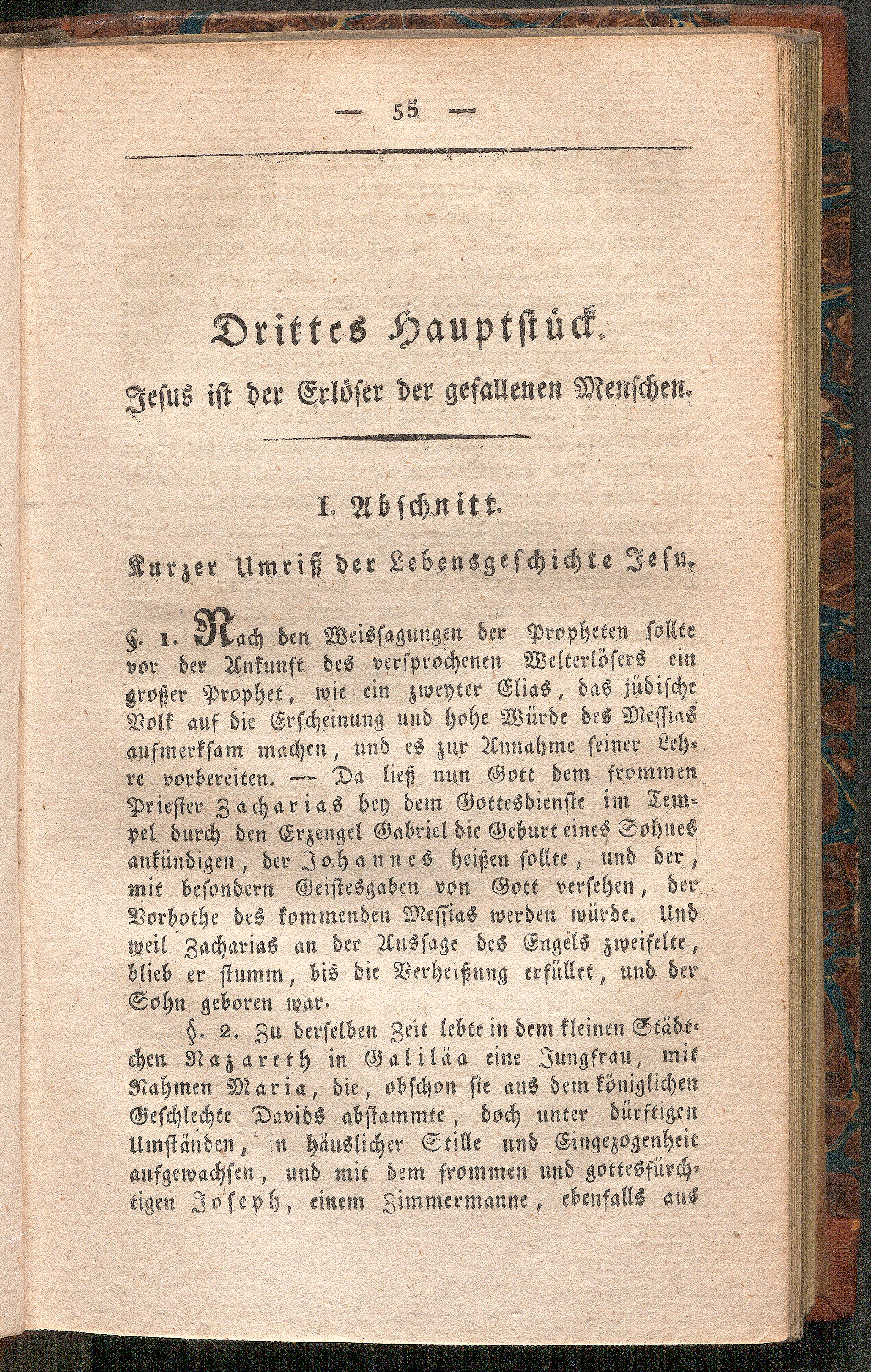 — 55 —

Drittes Hauptstück.

Jesus ist der Erlöser der gefallenen Menschen.

I. Abschnitt.

Kurzer Umriß der Lebensgeschichte Jesu.

§. 1. Nach den Weissagungen der Propheten sollte vor der Ankunft des versprochenen Welterlösers ein großer Prophet, wie ein zweyter Elias, das jüdische Volk auf die Erscheinung und hohe Würde des Messias aufmerksam machen, und es zur Annahme seiner Lehre vorbereiten. — Da ließ nun Gott dem frommen Priester Zacharias bey dem Gottesdienste im Tempel durch den Erzengel Gabriel die Geburt eines Sohnes ankündigen, der Johannes heißen sollte, und der, mit besondern Geistesgaben von Gott versehen, der Vorbothe des kommenden Messias werden würde. Und weil Zacharias an der Aussage des Engels zweifelte, blieb er stumm, bis die Verheißung erfüllet, und der Sohn geboren war.

§. 2. Zu derselben Zeit lebte in dem kleinen Städtchen Nazareth in Galiläa eine Jungfrau, mit Nahmen Maria, die, obschon sie aus dem königlichen Geschlechte Davids abstammte, doch unter dürftigen Umständen, in häuslicher Stille und Eingezogenheit aufgewachsen, und mit dem frommen und gottesfürchtigen Joseph, einem Zimmermanne, ebenfalls aus